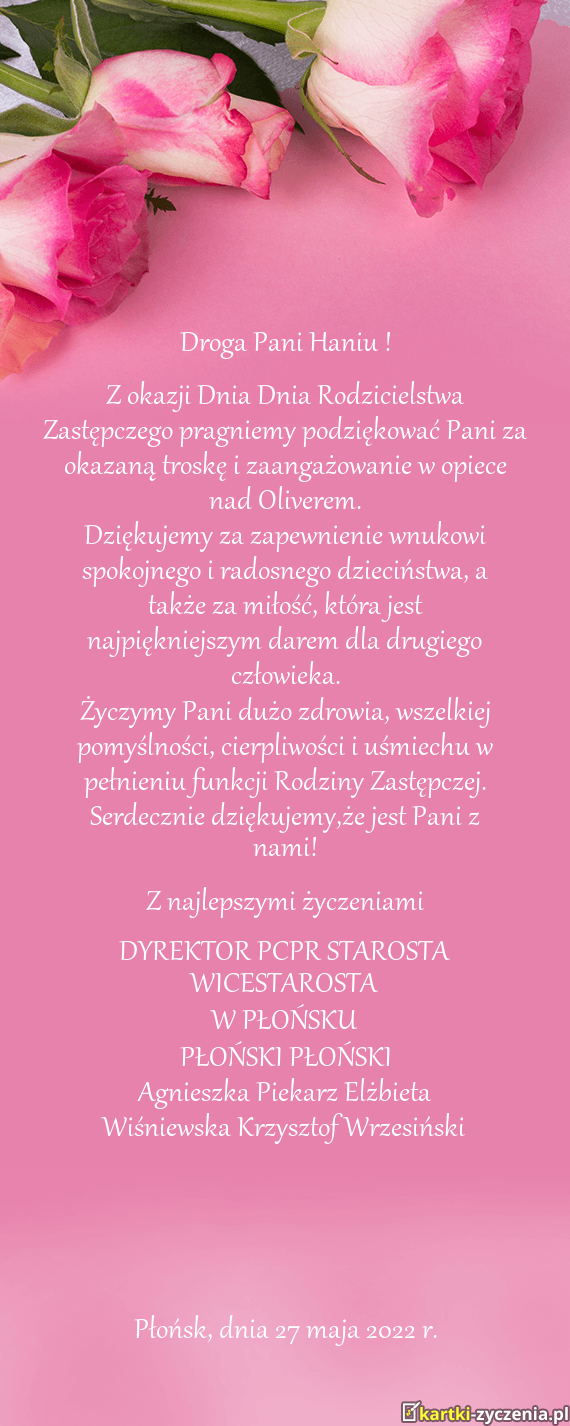 Droga Pani Haniu !

Z okazji Dnia Dnia Rodzicielstwa Zastępczego pragniemy podziękować Pani za okazaną troskę i zaangażowanie w opiece nad Oliverem.
Dziękujemy za zapewnienie wnukowi spokojnego i radosnego dzieciństwa, a także za miłość, która jest najpiękniejszym darem dla drugiego człowieka.
Życzymy Pani dużo zdrowia, wszelkiej pomyślności, cierpliwości i uśmiechu w pełnieniu funkcji Rodziny Zastępczej.
Serdecznie dziękujemy,że jest Pani z nami!

Z najlepszymi życzeniami

DYREKTOR PCPR STAROSTA WICESTAROSTA
W PŁOŃSKU
PŁOŃSKI PŁOŃSKI
Agnieszka Piekarz Elżbieta Wiśniewska Krzysztof Wrzesiński

Płońsk, dnia 27 maja 2022 r.

kartki-zyczenia.pl